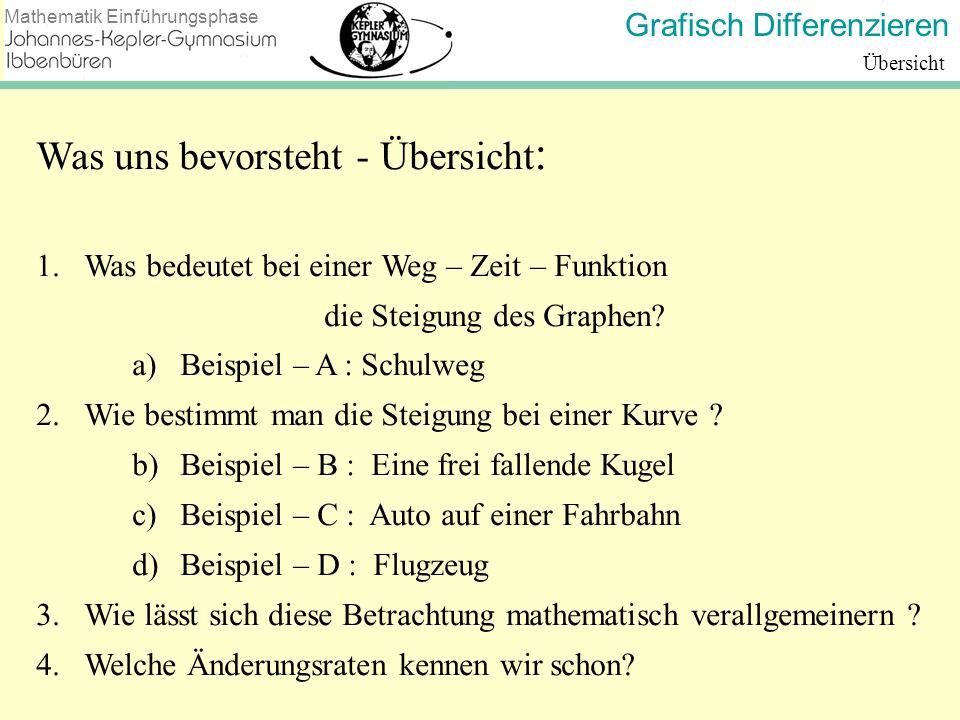 Mathematik Einführungsphase
Johannes-Kepler-Gymnasium
Ibbenbüren

KEPLER GYMNASIUM

Grafisch Differenzieren
Übersicht

Was uns bevorsteht - Übersicht:

1. Was bedeutet bei einer Weg – Zeit – Funktion die Steigung des Graphen?
a) Beispiel – A : Schulweg
2. Wie bestimmt man die Steigung bei einer Kurve ?
b) Beispiel – B : Eine frei fallende Kugel
c) Beispiel – C : Auto auf einer Fahrbahn
d) Beispiel – D : Flugzeug
3. Wie lässt sich diese Betrachtung mathematisch verallgemeinern ?
4. Welche Änderungsraten kennen wir schon?